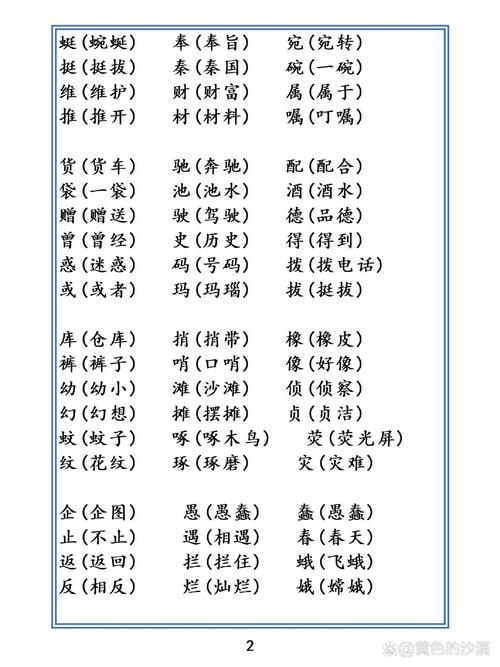 蜓（蜿蜓）　奉（奉旨）　宛（宛转）
挺（挺拔）　秦（秦国）　碗（一碗）
维（维护）　财（财富）　属（属于）
推（推开）　材（材料）　嘱（叮嘱）

货（货车）　驰（奔驰）　配（配合）
袋（一袋）　池（池水）　酒（酒水）
赠（赠送）　驶（驾驶）　德（品德）
曾（曾经）　史（历史）　得（得到）
惑（迷惑）　码（号码）　拨（拨电话）
或（或者）　玛（玛瑙）　拔（挺拔）

库（仓库）　捎（捎带）　橡（橡皮）
裤（裤子）　哨（口哨）　像（好像）
幼（幼小）　滩（沙滩）　侦（侦察）
幻（幻想）　摊（摆摊）　贞（贞洁）
蚊（蚊子）　啄（啄木鸟）　荧（荧光屏）
纹（花纹）　琢（琢磨）　灾（灾难）

企（企图）　愚（愚蠢）　蠢（愚蠢）
止（不止）　遇（相遇）　春（春天）
返（返回）　拦（拦住）　蛾（飞蛾）
反（相反）　烂（灿烂）　娥（嫦娥）

2

@黄色的沙漠